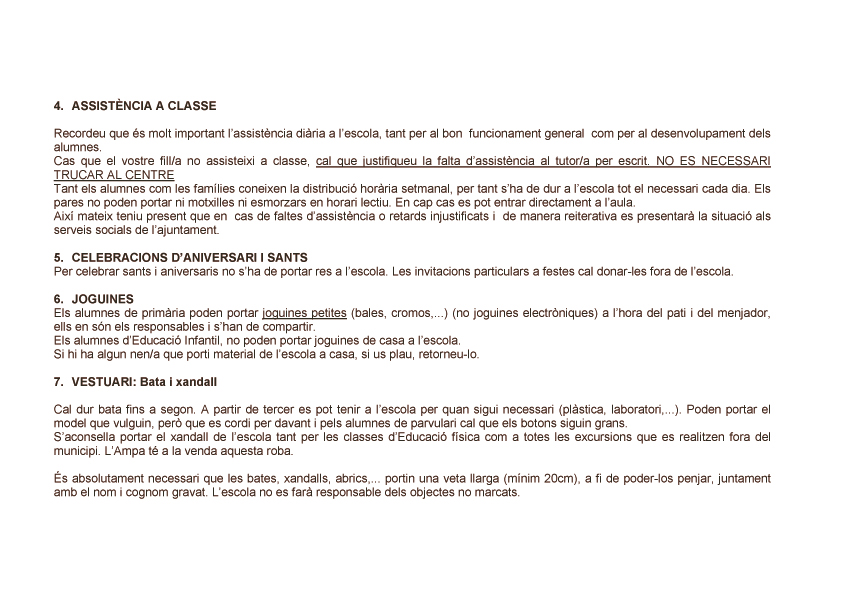 4. ASSISTÈNCIA A CLASSE

Recordeu que és molt important l'assistència diària a l'escola, tant per al bon funcionament general com per al desenvolupament dels alumnes.
Cas que el vostre fill/a no assisteixi a classe, cal que justifiqueu la falta d'assistència al tutor/a per escrit. NO ES NECESSARI TRUCAR AL CENTRE
Tant els alumnes com les famílies coneixen la distribució horària setmanal, per tant s'ha de dur a l'escola tot el necessari cada dia. Els pares no poden portar ni motxilles ni esmorzars en horari lectiu. En cap cas es pot entrar directament a l'aula.
Així mateix teniu present que en cas de faltes d'assistència o retards injustificats i de manera reiterativa es presentarà la situació als serveis socials de l'ajuntament.

5. CELEBRACIONS D'ANIVERSARI I SANTS
Per celebrar sants i aniversaris no s'ha de portar res a l'escola. Les invitacions particulars a festes cal donar-les fora de l'escola.

6. JOGUINES
Els alumnes de primària poden portar joguines petites (bales, cromos,...) (no joguines electròniques) a l'hora del pati i del menjador, ells en són els responsables i s'han de compartir.
Els alumnes d'Educació Infantil, no poden portar joguines de casa a l'escola.
Si hi ha algun nen/a que porti material de l'escola a casa, si us plau, retorneu-lo.

7. VESTUARI: Bata i xandall

Cal dur bata fins a segon. A partir de tercer es pot tenir a l'escola per quan sigui necessari (plàstica, laboratori,...). Poden portar el model que vulguin, però que es cordi per davant i pels alumnes de parvulari cal que els botons siguin grans.
S'aconsella portar el xandall de l'escola tant per les classes d'Educació física com a totes les excursions que es realitzen fora del municipi. L'Ampa té a la venda aquesta roba.

És absolutament necessari que les bates, xandalls, abrics,... portin una veta llarga (mínim 20cm), a fi de poder-los penjar, juntament amb el nom i cognom gravat. L'escola no es farà responsable dels objectes no marcats.